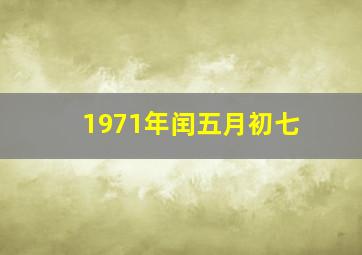 1971年闰五月初七